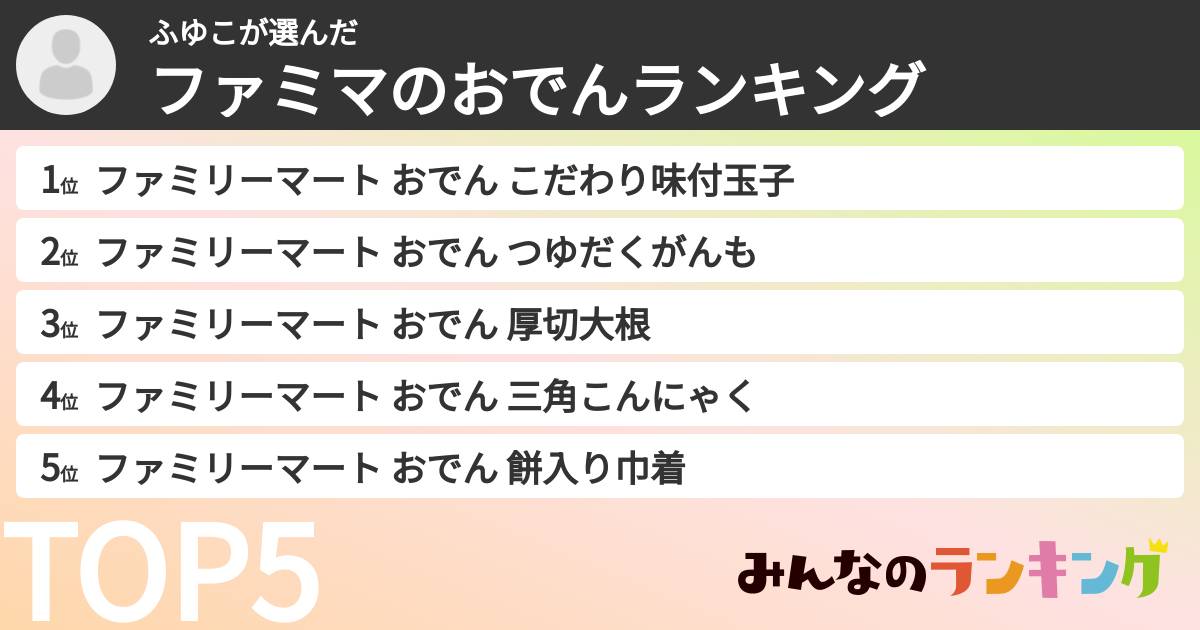 ふゆこが選んだ
ファミマのおでんランキング

1位 ファミリーマート おでん こだわり味付玉子
2位 ファミリーマート おでん つゆだくがんも
3位 ファミリーマート おでん 厚切大根
4位 ファミリーマート おでん 三角こんにゃく
5位 ファミリーマート おでん 餅入り巾着

TOP5

みんなのランキング